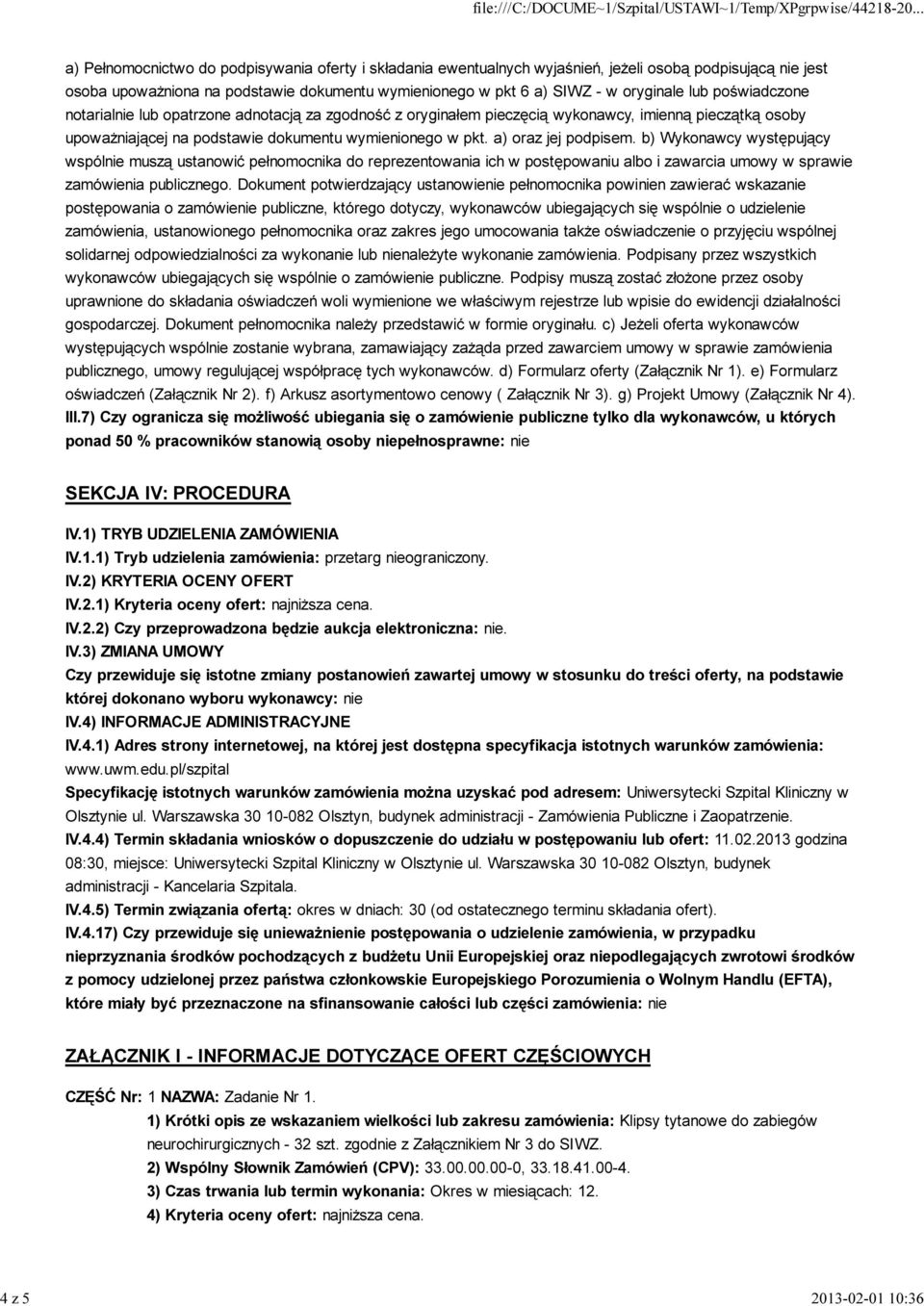 file:///C:/DOCUME~1/Szpital/USTAWI~1/Temp/XPgrpwise/44218-20...

a) Pełnomocnictwo do podpisywania oferty i składania ewentualnych wyjaśnień, jeżeli osobą podpisującą nie jest osoba upoważniona na podstawie dokumentu wymienionego w pkt 6 a) SIWZ - w oryginale lub poświadczone notarialnie lub opatrzone adnotacją za zgodność z oryginałem pieczęcią wykonawcy, imienną pieczątką osoby upoważniającej na podstawie dokumentu wymienionego w pkt. a) oraz jej podpisem. b) Wykonawcy występujący wspólnie muszą ustanowić pełnomocnika do reprezentowania ich w postępowaniu albo i zawarcia umowy w sprawie zamówienia publicznego. Dokument potwierdzający ustanowienie pełnomocnika powinien zawierać wskazanie postępowania o zamówienie publiczne, którego dotyczy, wykonawców ubiegających się wspólnie o udzielenie zamówienia, ustanowionego pełnomocnika oraz zakres jego umocowania także oświadczenie o przyjęciu wspólnej solidarnej odpowiedzialności za wykonanie lub nienależyte wykonanie zamówienia. Podpisany przez wszystkich wykonawców ubiegających się wspólnie o zamówienie publiczne. Podpisy muszą zostać złożone przez osoby uprawnione do składania oświadczeń woli wymienione we właściwym rejestrze lub wpisie do ewidencji działalności gospodarczej. Dokument pełnomocnika należy przedstawić w formie oryginału. c) Jeżeli oferta wykonawców występujących wspólnie zostanie wybrana, zamawiający zażąda przed zawarciem umowy w sprawie zamówienia publicznego, umowy regulującej współpracę tych wykonawców. d) Formularz oferty (Załącznik Nr 1). e) Formularz oświadczeń (Załącznik Nr 2). f) Arkusz asortymentowo cenowy ( Załącznik Nr 3). g) Projekt Umowy (Załącznik Nr 4).
III.7) Czy ogranicza się możliwość ubiegania się o zamówienie publiczne tylko dla wykonawców, u których ponad 50 % pracowników stanowią osoby niepełnosprawne: nie

SEKCJA IV: PROCEDURA

IV.1) TRYB UDZIELENIA ZAMÓWIENIA
IV.1.1) Tryb udzielenia zamówienia: przetarg nieograniczony.
IV.2) KRYTERIA OCENY OFERT
IV.2.1) Kryteria oceny ofert: najniższa cena.
IV.2.2) Czy przeprowadzona będzie aukcja elektroniczna: nie.
IV.3) ZMIANA UMOWY
Czy przewiduje się istotne zmiany postanowień zawartej umowy w stosunku do treści oferty, na podstawie której dokonano wyboru wykonawcy: nie
IV.4) INFORMACJE ADMINISTRACYJNE
IV.4.1) Adres strony internetowej, na której jest dostępna specyfikacja istotnych warunków zamówienia: www.uwm.edu.pl/szpital
Specyfikację istotnych warunków zamówienia można uzyskać pod adresem: Uniwersytecki Szpital Kliniczny w Olsztynie ul. Warszawska 30 10-082 Olsztyn, budynek administracji - Zamówienia Publiczne i Zaopatrzenie.
IV.4.4) Termin składania wniosków o dopuszczenie do udziału w postępowaniu lub ofert: 11.02.2013 godzina 08:30, miejsce: Uniwersytecki Szpital Kliniczny w Olsztynie ul. Warszawska 30 10-082 Olsztyn, budynek administracji - Kancelaria Szpitala.
IV.4.5) Termin związania ofertą: okres w dniach: 30 (od ostatecznego terminu składania ofert).
IV.4.17) Czy przewiduje się unieważnienie postępowania o udzielenie zamówienia, w przypadku nieprzyznania środków pochodzących z budżetu Unii Europejskiej oraz niepodlegających zwrotowi środków z pomocy udzielonej przez państwa członkowskie Europejskiego Porozumienia o Wolnym Handlu (EFTA), które miały być przeznaczone na sfinansowanie całości lub części zamówienia: nie

ZAŁĄCZNIK I - INFORMACJE DOTYCZĄCE OFERT CZĘŚCIOWYCH

CZĘŚĆ Nr: 1 NAZWA: Zadanie Nr 1.
1) Krótki opis ze wskazaniem wielkości lub zakresu zamówienia: Klipsy tytanowe do zabiegów neurochirurgicznych - 32 szt. zgodnie z Załącznikiem Nr 3 do SIWZ.
2) Wspólny Słownik Zamówień (CPV): 33.00.00.00-0, 33.18.41.00-4.
3) Czas trwania lub termin wykonania: Okres w miesiącach: 12.
4) Kryteria oceny ofert: najniższa cena.

4 z 5
2013-02-01 10:36